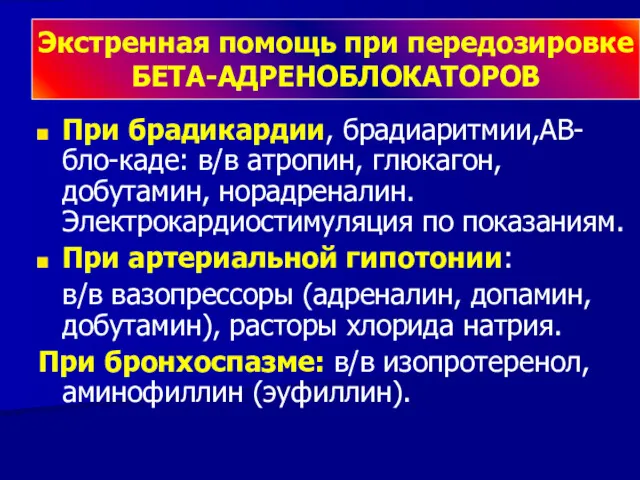 Экстренная помощь при передозировке БЕТА-АДРЕНОБЛОКАТОРОВ

При брадикардии, брадиаритмии,АВ-бло-каде: в/в атропин, глюкагон, добутамин, норадреналин. Электрокардиостимуляция по показаниям.

При артериальной гипотонии:

в/в вазопрессоры (адреналин, допамин, добутамин), расторы хлорида натрия.

При бронхоспазме: в/в изопротеренол, аминофиллин (эуфиллин).